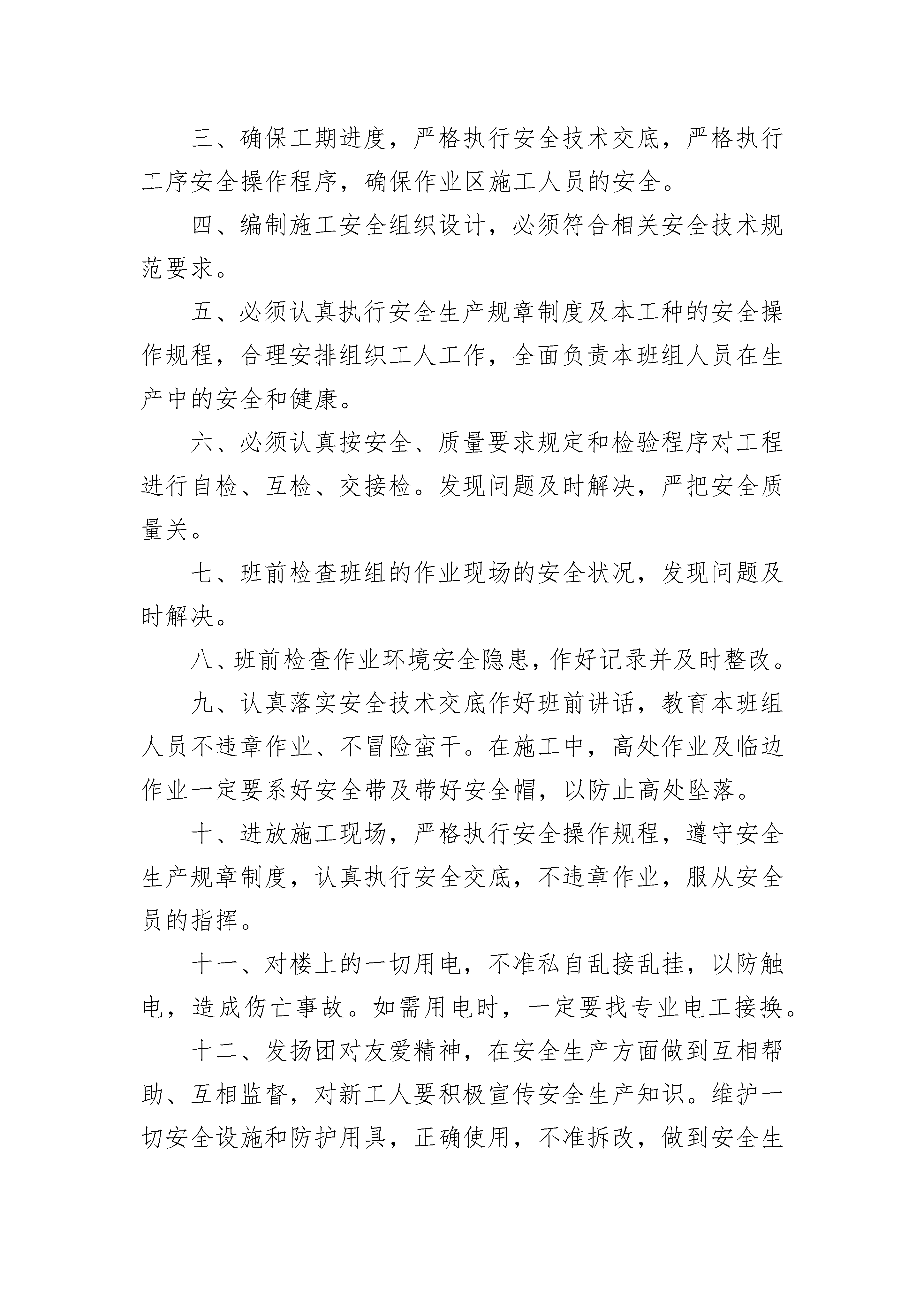 三、确保工期进度，严格执行安全技术交底，严格执行工序安全操作程序，确保作业区施工人员的安全。

四、编制施工安全组织设计，必须符合相关安全技术规范要求。

五、必须认真执行安全生产规章制度及本工种的安全操作规程，合理安排组织工人工作，全面负责本班组人员在生产中的安全和健康。

六、必须认真按安全、质量要求规定和检验程序对工程进行自检、互检、交接检。发现问题及时解决，严把安全质量关。

七、班前检查班组的作业现场的安全状况，发现问题及时解决。

八、班前检查作业环境安全隐患，作好记录并及时整改。

九、认真落实安全技术交底作好班前讲话，教育本班组人员不违章作业、不冒险蛮干。在施工中，高处作业及临边作业一定要系好安全带及带好安全帽，以防止高处坠落。

十、进放施工现场，严格执行安全操作规程，遵守安全生产规章制度，认真执行安全交底，不违章作业，服从安全员的指挥。

十一、对楼上的一切用电，不准私自乱接乱挂，以防触电，造成伤亡事故。如需用电时，一定要找专业电工接换。

十二、发扬团对友爱精神，在安全生产方面做到互相帮助、互相监督，对新工人要积极宣传安全生产知识。维护一切安全设施和防护用具，正确使用，不准拆改，做到安全生